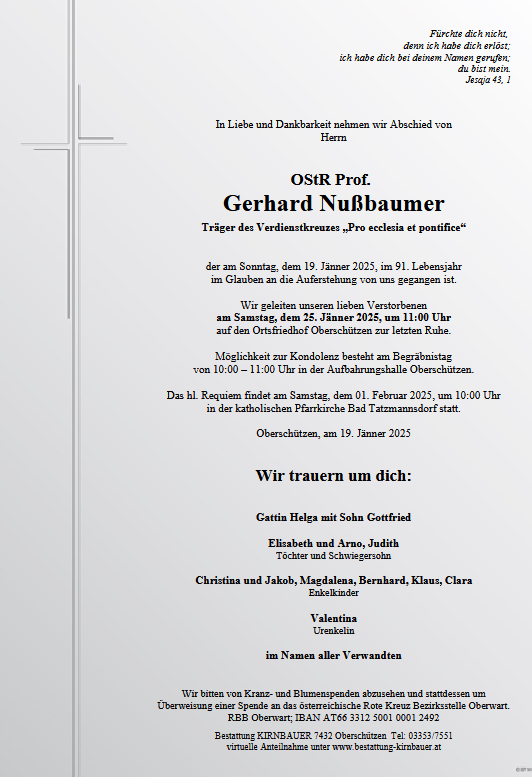 Fürchte dich nicht,
denn ich habe dich erlöst;
ich habe dich bei deinem Namen gerufen;
du bist mein.
Jesaja 43, 1

In Liebe und Dankbarkeit nehmen wir Abschied von
Herrn

OStR Prof.
Gerhard Nußbaumer
Träger des Verdienstkreuzes „Pro ecclesia et pontifice“

der am Sonntag, dem 19. Jänner 2025, im 91. Lebensjahr
im Glauben an die Auferstehung von uns gegangen ist.

Wir geleiten unseren lieben Verstorbenen
am Samstag, dem 25. Jänner 2025, um 11:00 Uhr
auf den Ortsfriedhof Oberschützen zur letzten Ruhe.

Möglichkeit zur Kondolenz besteht am Begräbnistag
von 10:00 – 11:00 Uhr in der Aufbahrungshalle Oberschützen.

Das hl. Requiem findet am Samstag, dem 01. Februar 2025, um 10:00 Uhr
in der katholischen Pfarrkirche Bad Tatzmannsdorf statt.

Oberschützen, am 19. Jänner 2025

Wir trauern um dich:

Gattin Helga mit Sohn Gottfried

Elisabeth und Arno, Judith
Töchter und Schwiegersohn

Christina und Jakob, Magdalena, Bernhard, Klaus, Clara
Enkelkinder

Valentina
Urenkelin

im Namen aller Verwandten

Wir bitten von Kranz- und Blumenspenden abzusehen und stattdessen um Überweisung einer Spende an das österreichische Rote Kreuz Bezirksstelle Oberwart.
RBB Oberwart; IBAN AT66 3312 5001 0001 2492

Bestattung KIRNBAUER 7432 Oberschützen Tel: 03353/7551
virtuelle Anteilnahme unter www.bestattung-kirnbauer.at